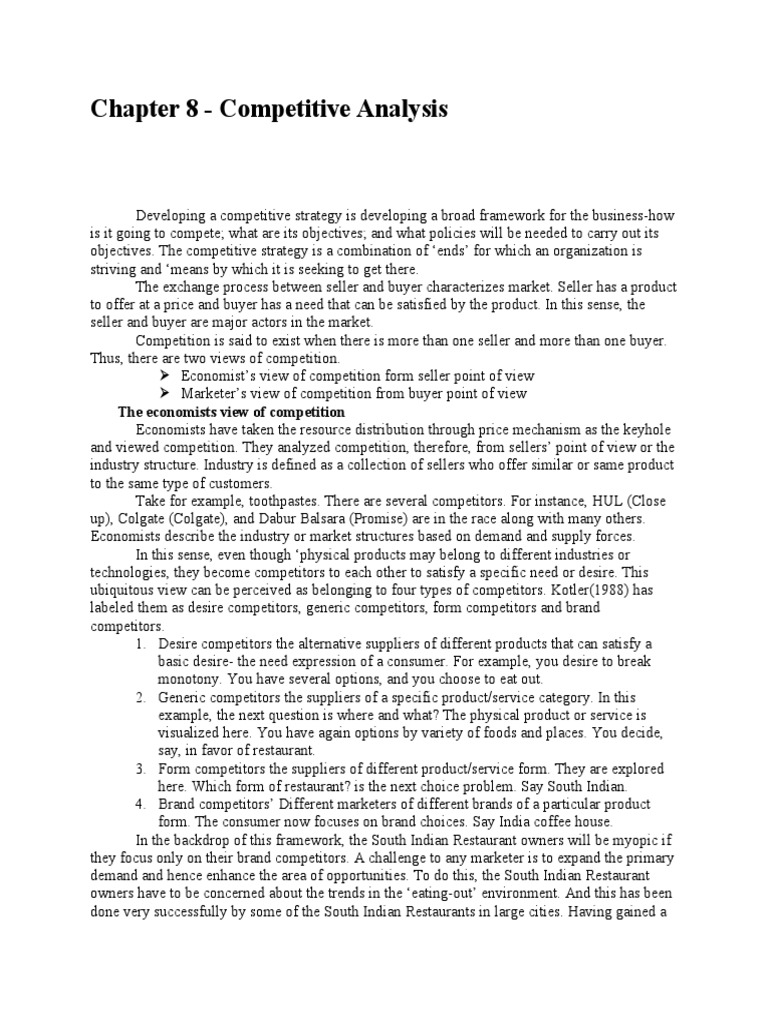 Chapter 8 - Competitive Analysis

Developing a competitive strategy is developing a broad framework for the business-how is it going to compete; what are its objectives; and what policies will be needed to carry out its objectives. The competitive strategy is a combination of 'ends' for which an organization is striving and 'means by which it is seeking to get there.

The exchange process between seller and buyer characterizes market. Seller has a product to offer at a price and buyer has a need that can be satisfied by the product. In this sense, the seller and buyer are major actors in the market.

Competition is said to exist when there is more than one seller and more than one buyer. Thus, there are two views of competition.

➢ Economist's view of competition form seller point of view
➢ Marketer's view of competition from buyer point of view

The economists view of competition

Economists have taken the resource distribution through price mechanism as the keyhole and viewed competition. They analyzed competition, therefore, from sellers' point of view or the industry structure. Industry is defined as a collection of sellers who offer similar or same product to the same type of customers.

Take for example, toothpastes. There are several competitors. For instance, HUL (Close up), Colgate (Colgate), and Dabur Balsara (Promise) are in the race along with many others. Economists describe the industry or market structures based on demand and supply forces.

In this sense, even though 'physical products may belong to different industries or technologies, they become competitors to each other to satisfy a specific need or desire. This ubiquitous view can be perceived as belonging to four types of competitors. Kotler(1988) has labeled them as desire competitors, generic competitors, form competitors and brand competitors.

1. Desire competitors the alternative suppliers of different products that can satisfy a basic desire- the need expression of a consumer. For example, you desire to break monotony. You have several options, and you choose to eat out.
2. Generic competitors the suppliers of a specific product/service category. In this example, the next question is where and what? The physical product or service is visualized here. You have again options by variety of foods and places. You decide, say, in favor of restaurant.
3. Form competitors the suppliers of different product/service form. They are explored here. Which form of restaurant? is the next choice problem. Say South Indian.
4. Brand competitors' Different marketers of different brands of a particular product form. The consumer now focuses on brand choices. Say India coffee house.

In the backdrop of this framework, the South Indian Restaurant owners will be myopic if they focus only on their brand competitors. A challenge to any marketer is to expand the primary demand and hence enhance the area of opportunities. To do this, the South Indian Restaurant owners have to be concerned about the trends in the 'eating-out' environment. And this has been done very successfully by some of the South Indian Restaurants in large cities. Having gained a